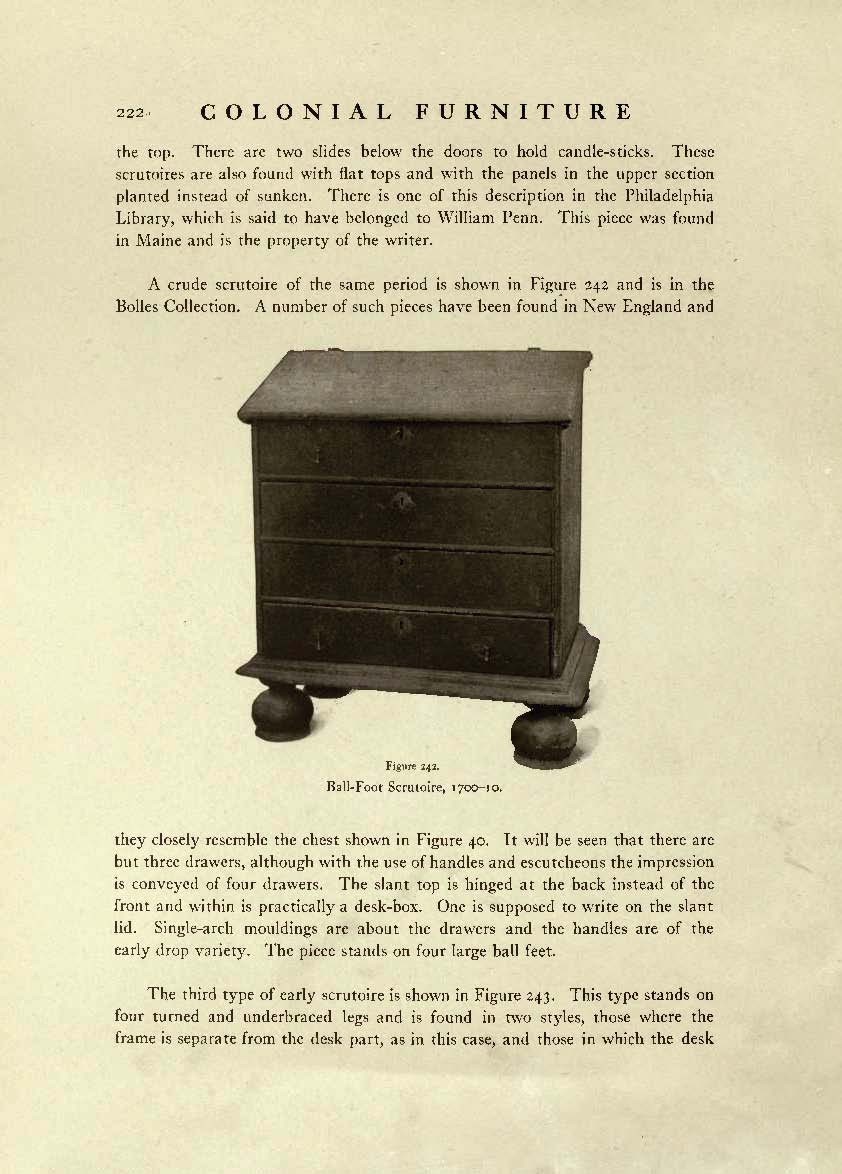 222 COLONIAL FURNITURE

the top. There are two slides below the doors to hold candle-sticks. These scrutoires are also found with flat tops and with the panels in the upper section planted instead of sunken. There is one of this description in the Philadelphia Library, which is said to have belonged to William Penn. This piece was found in Maine and is the property of the writer.

A crude scrutoire of the same period is shown in Figure 242 and is in the Bolles Collection. A number of such pieces have been found in New England and

Figure 242.
Ball-Foot Scrutoire, 1700–10.

they closely resemble the chest shown in Figure 40. It will be seen that there are but three drawers, although with the use of handles and escutcheons the impression is conveyed of four drawers. The slant top is hinged at the back instead of the front and within is practically a desk-box. One is supposed to write on the slant lid. Single-arch mouldings are about the drawers and the handles are of the early drop variety. The piece stands on four large ball feet.

The third type of early scrutoire is shown in Figure 243. This type stands on four turned and underbraced legs and is found in two styles, those where the frame is separate from the desk part, as in this case, and those in which the desk